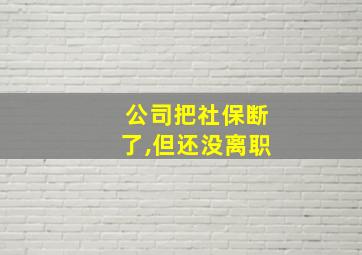 公司把社保断了,但还没离职